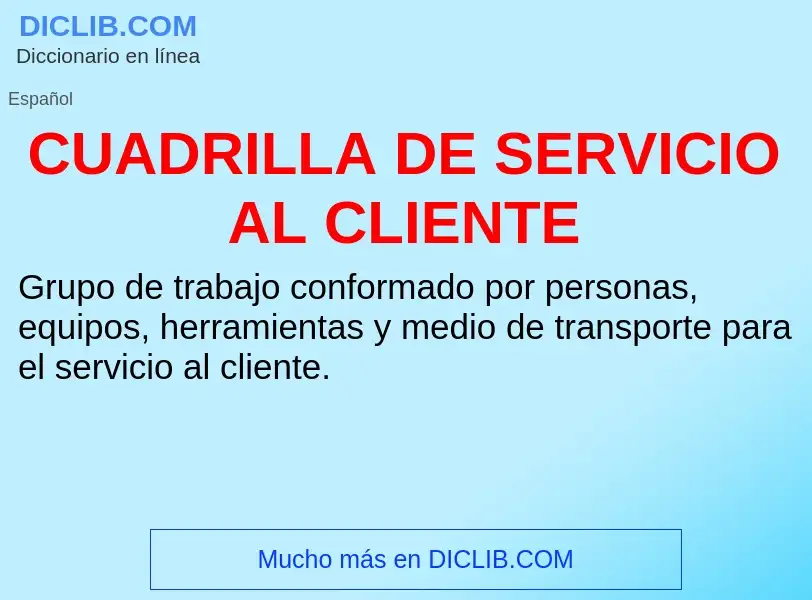 DICLIB.COM
Diccionario en línea

Español

CUADRILLA DE SERVICIO AL CLIENTE

Grupo de trabajo conformado por personas, equipos, herramientas y medio de transporte para el servicio al cliente.

Mucho más en DICLIB.COM